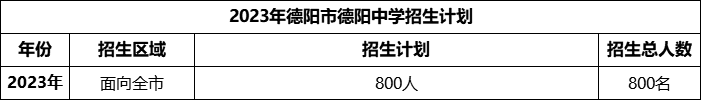 2023年德阳市德阳中学招生计划

| 年份 | 招生区域 | 招生计划 | 招生总人数 |
|---|---|---|---|
| 2023年 | 面向全市 | 800人 | 800名 |